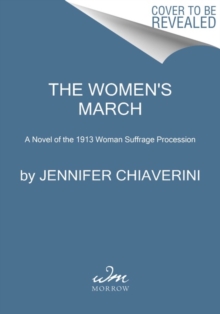 COVER TO BE REVEALED

THE WOMEN'S MARCH

A Novel of the 1913 Woman Suffrage Procession

by JENNIFER CHIAVERINI

wm
MORROW